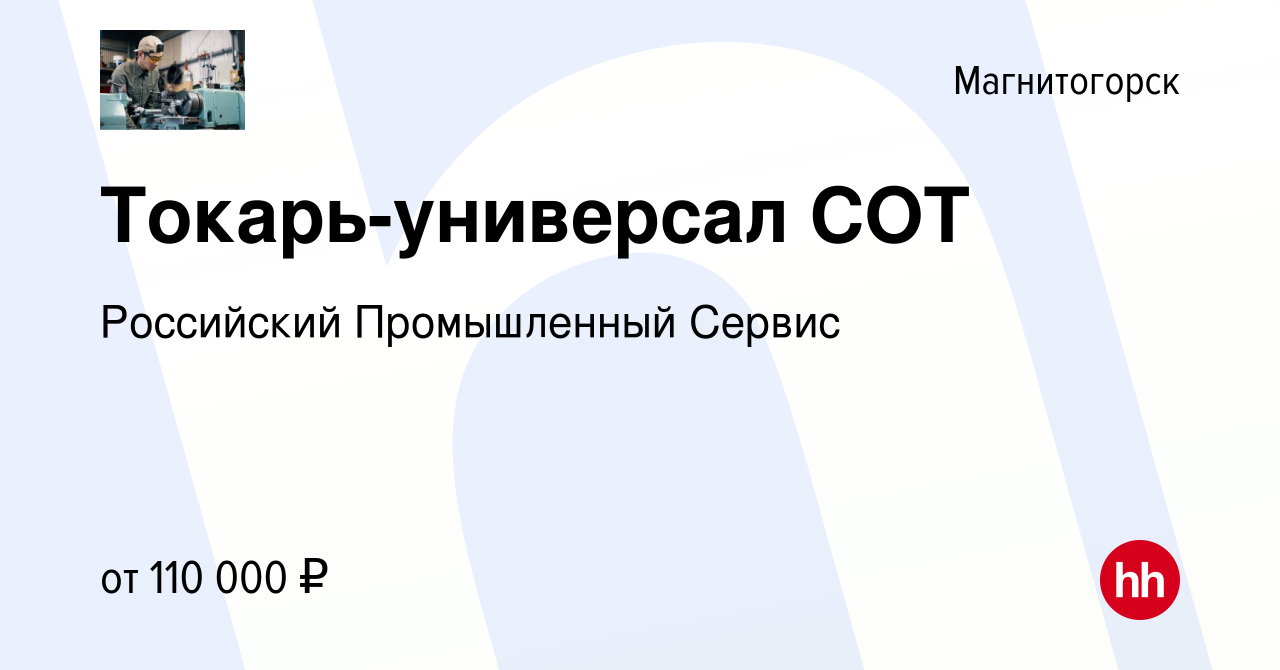 Магнитогорск

Токарь-универсал СОТ

Российский Промышленный Сервис

от 110 000 ₽

hh